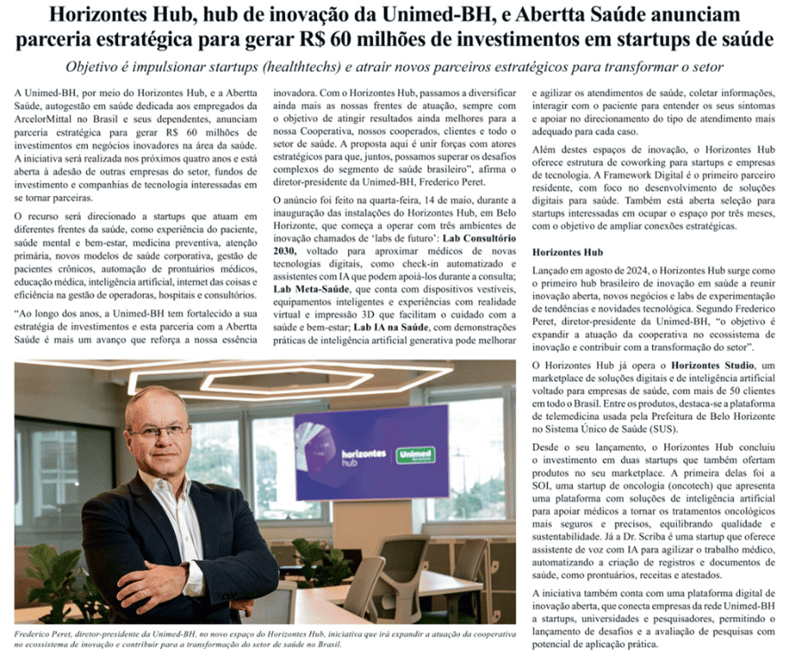 Horizontes Hub, hub de inovação da Unimed-BH, e Abertta Saúde anunciam parceria estratégica para gerar R$ 60 milhões de investimentos em startups de saúde

Objetivo é impulsionar startups (healthtechs) e atrair novos parceiros estratégicos para transformar o setor

A Unimed-BH, por meio do Horizontes Hub, e a Abertta Saúde, autogestão em saúde dedicada aos empregados da ArcelorMittal no Brasil e seus dependentes, anunciam parceria estratégica para gerar R$ 60 milhões de investimentos em negócios inovadores na área da saúde. A iniciativa será realizada nos próximos quatro anos e está aberta à adesão de outras empresas do setor, fundos de investimento e companhias de tecnologia interessadas em se tornar parceiras.

O recurso será direcionado a startups que atuam em diferentes frentes da saúde, como experiência do paciente, saúde mental e bem-estar, medicina preventiva, atenção primária, novos modelos de saúde corporativa, gestão de pacientes crônicos, automação de prontuários médicos, educação médica, inteligência artificial, internet das coisas e eficiência na gestão de operadoras, hospitais e consultórios.

"Ao longo dos anos, a Unimed-BH tem fortalecido a sua estratégia de investimentos e esta parceria com a Abertta Saúde é mais um avanço que reforça a nossa essência inovadora. Com o Horizontes Hub, passamos a diversificar ainda mais as nossas frentes de atuação, sempre com o objetivo de atingir resultados ainda melhores para a nossa Cooperativa, nossos cooperados, clientes e todo o setor de saúde. A proposta aqui é unir forças com atores estratégicos para que, juntos, possamos superar os desafios complexos do segmento de saúde brasileiro", afirma o diretor-presidente da Unimed-BH, Frederico Peret.

O anúncio foi feito na quarta-feira, 14 de maio, durante a inauguração das instalações do Horizontes Hub, em Belo Horizonte, que começa a operar com três ambientes de inovação chamados de 'labs de futuro': Lab Consultório 2030, voltado para aproximar médicos de novas tecnologias digitais, como check-in automatizado e assistentes com IA que podem apoiá-los durante a consulta; Lab Meta-Saúde, que conta com dispositivos vestíveis, equipamentos inteligentes e experiências com realidade virtual e impressão 3D que facilitam o cuidado com a saúde e bem-estar; Lab IA na Saúde, com demonstrações práticas de inteligência artificial generativa pode melhorar e agilizar os atendimentos de saúde, coletar informações, interagir com o paciente para entender os seus sintomas e apoiar no direcionamento do tipo de atendimento mais adequado para cada caso.

Além destes espaços de inovação, o Horizontes Hub oferece estrutura de coworking para startups e empresas de tecnologia. A Framework Digital é o primeiro parceiro residente, com foco no desenvolvimento de soluções digitais para saúde. Também está aberta seleção para startups interessadas em ocupar o espaço por três meses, com o objetivo de ampliar conexões estratégicas.

Horizontes Hub

Lançado em agosto de 2024, o Horizontes Hub surge como o primeiro hub brasileiro de inovação em saúde a reunir inovação aberta, novos negócios e labs de experimentação de tendências e novidades tecnológica. Segundo Frederico Peret, diretor-presidente da Unimed-BH, "o objetivo é expandir a atuação da cooperativa no ecossistema de inovação e contribuir com a transformação do setor".

O Horizontes Hub já opera o Horizontes Studio, um marketplace de soluções digitais e de inteligência artificial voltado para empresas de saúde, com mais de 50 clientes em todo o Brasil. Entre os produtos, destaca-se a plataforma de telemedicina usada pela Prefeitura de Belo Horizonte no Sistema Único de Saúde (SUS).

Desde o seu lançamento, o Horizontes Hub concluiu o investimento em duas startups que também ofertam produtos no seu marketplace. A primeira delas foi a SOI, uma startup de oncologia (oncotech) que apresenta uma plataforma com soluções de inteligência artificial para apoiar médicos a tornar os tratamentos oncológicos mais seguros e precisos, equilibrando qualidade e sustentabilidade. Já a Dr. Scriba é uma startup que oferece assistente de voz com IA para agilizar o trabalho médico, automatizando a criação de registros e documentos de saúde, como prontuários, receitas e atestados.

A iniciativa também conta com uma plataforma digital de inovação aberta, que conecta empresas da rede Unimed-BH a startups, universidades e pesquisadores, permitindo o lançamento de desafios e a avaliação de pesquisas com potencial de aplicação prática.

horizontes hub Unimed

Frederico Peret, diretor-presidente da Unimed-BH, no novo espaço do Horizontes Hub, iniciativa que irá expandir a atuação da cooperativa no ecossistema de inovação e contribuir para a transformação do setor de saúde no Brasil.